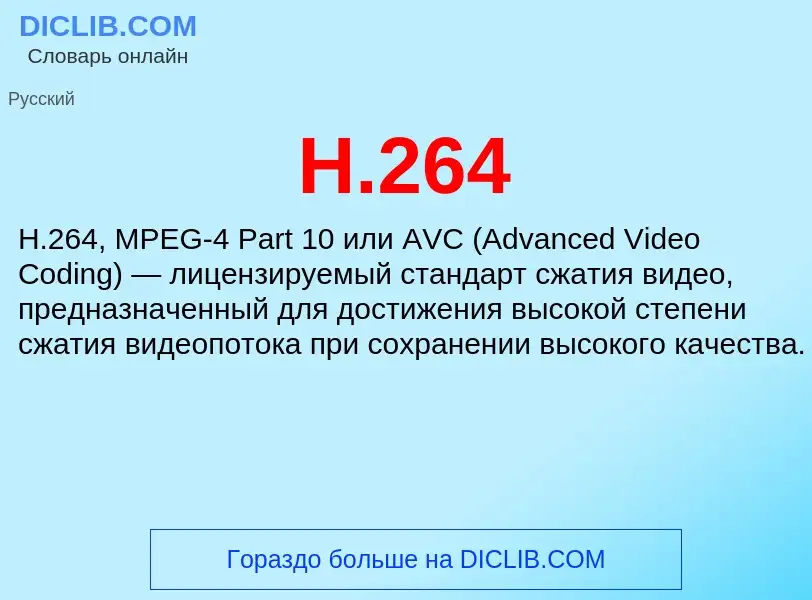 DICLIB.COM
Словарь онлайн

Русский

H.264

H.264, MPEG-4 Part 10 или AVC (Advanced Video Coding) — лицензируемый стандарт сжатия видео, предназначенный для достижения высокой степени сжатия видеопотока при сохранении высокого качества.

Гораздо больше на DICLIB.COM